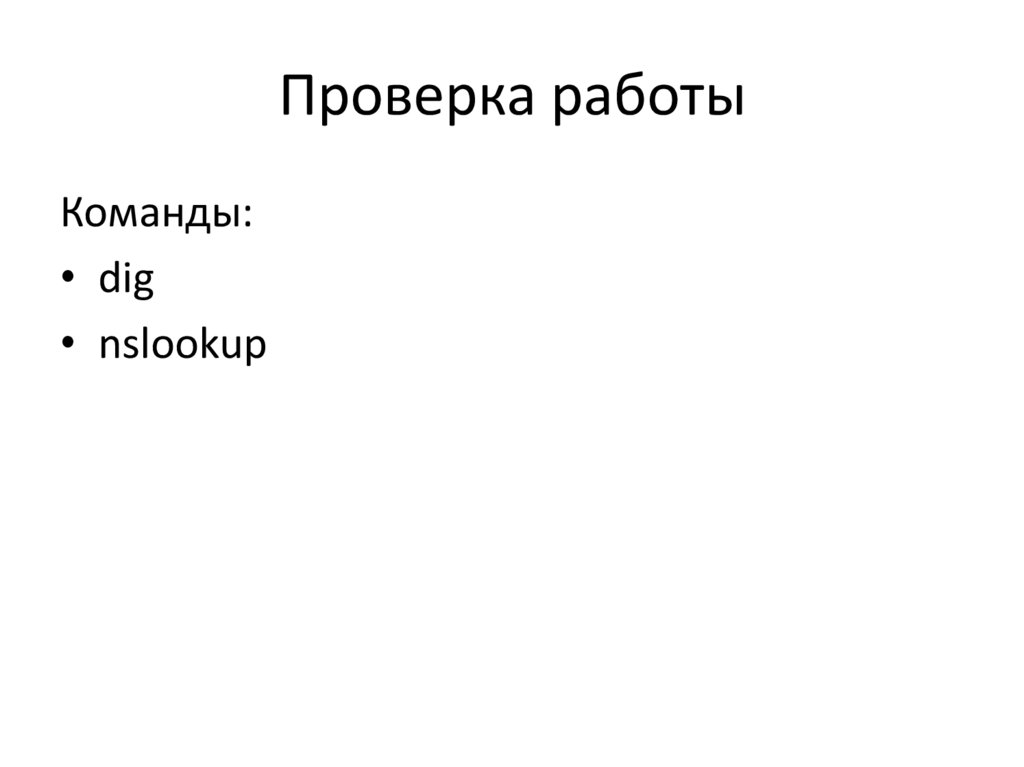 Проверка работы

Команды:
• dig
• nslookup